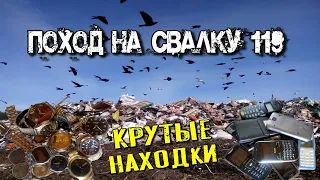 ПОХОД НА СВАЛКУ 119

КРУТЫЕ НАХОДКИ